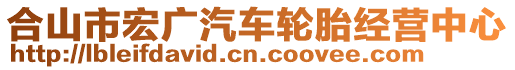 合山市宏广汽车轮胎经营中心
http://lbleifdavid.cn.coovee.com